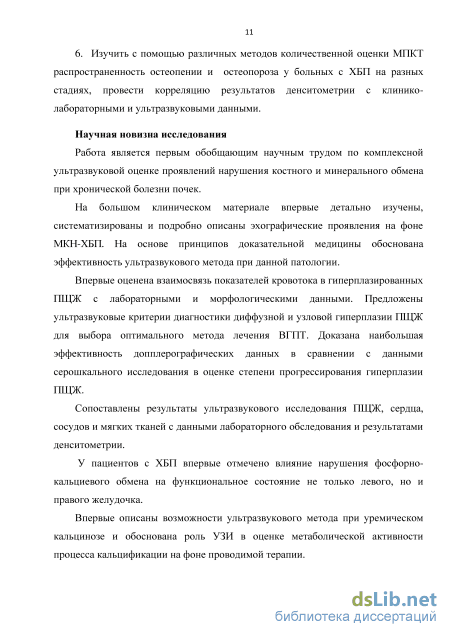 11

6. Изучить с помощью различных методов количественной оценки МПКТ распространенность остеопении и остеопороза у больных с ХБП на разных стадиях, провести корреляцию результатов денситометрии с клинико-лабораторными и ультразвуковыми данными.

Научная новизна исследования

Работа является первым обобщающим научным трудом по комплексной ультразвуковой оценке проявлений нарушения костного и минерального обмена при хронической болезни почек.

На большом клиническом материале впервые детально изучены, систематизированы и подробно описаны эхографические проявления на фоне МКН-ХБП. На основе принципов доказательной медицины обоснована эффективность ультразвукового метода при данной патологии.

Впервые оценена взаимосвязь показателей кровотока в гиперплазированных ПЩЖ с лабораторными и морфологическими данными. Предложены ультразвуковые критерии диагностики диффузной и узловой гиперплазии ПЩЖ для выбора оптимального метода лечения ВГПТ. Доказана наибольшая эффективность допплерографических данных в сравнении с данными серошкального исследования в оценке степени прогрессирования гиперплазии ПЩЖ.

Сопоставлены результаты ультразвукового исследования ПЩЖ, сердца, сосудов и мягких тканей с данными лабораторного обследования и результатами денситометрии.

У пациентов с ХБП впервые отмечено влияние нарушения фосфорно-кальциевого обмена на функциональное состояние не только левого, но и правого желудочка.

Впервые описаны возможности ультразвукового метода при уремическом кальцинозе и обоснована роль УЗИ в оценке метаболической активности процесса кальцификации на фоне проводимой терапии.

dsLib.net
библиотека диссертаций